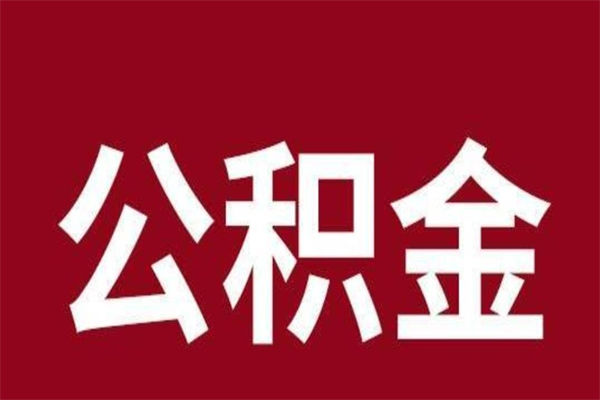 公积金